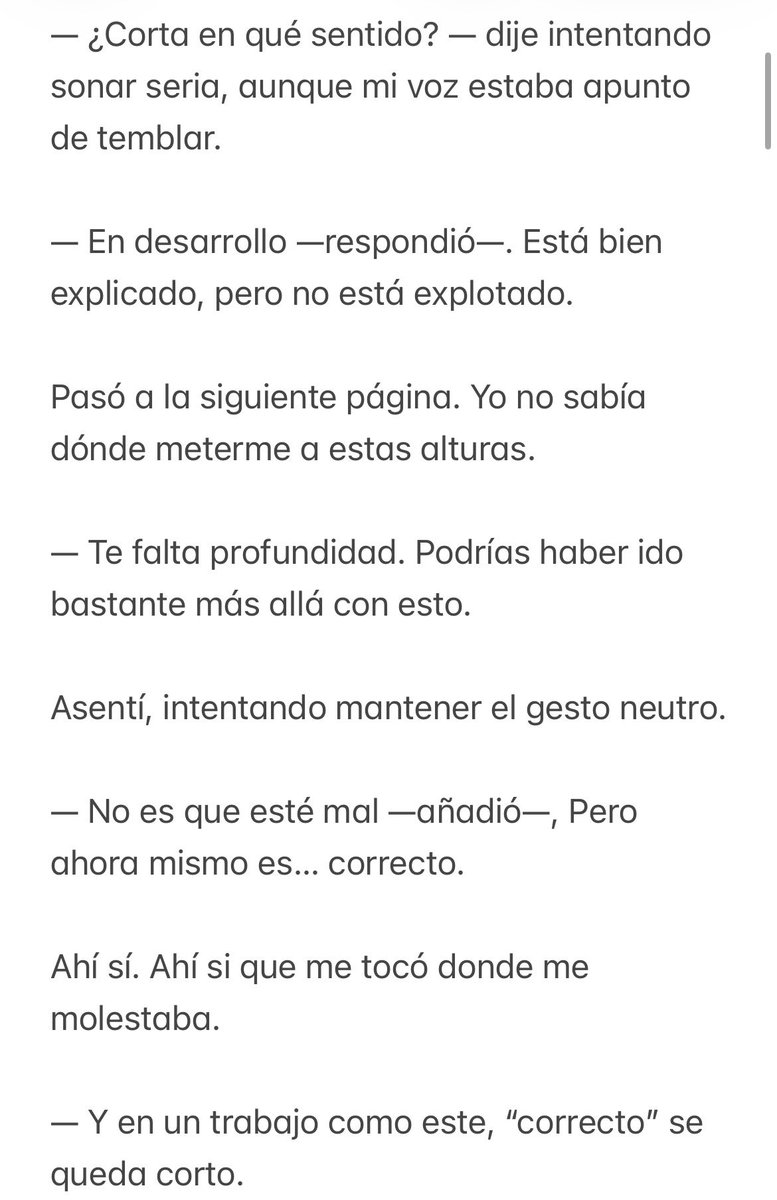 — ¿Corta en qué sentido? — dije intentando sonar seria, aunque mi voz estaba apunto de temblar.

— En desarrollo —respondió—. Está bien explicado, pero no está explotado.

Pasó a la siguiente página. Yo no sabía dónde meterme a estas alturas.

— Te falta profundidad. Podrías haber ido bastante más allá con esto.

Asentí, intentando mantener el gesto neutro.

— No es que esté mal —añadió—, Pero ahora mismo es... correcto.

Ahí sí. Ahí si que me tocó donde me molestaba.

— Y en un trabajo como este, “correcto” se queda corto.